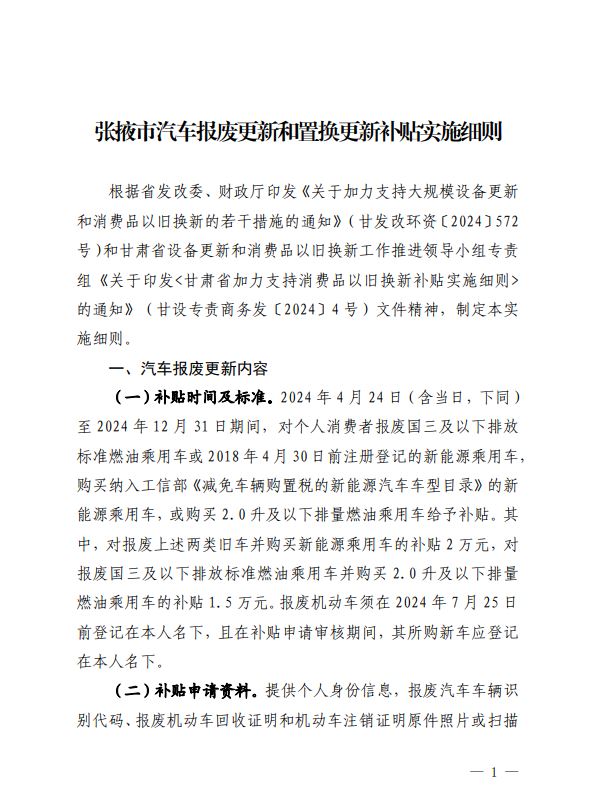 张掖市汽车报废更新和置换更新补贴实施细则

根据省发改委、财政厅印发《关于加力支持大规模设备更新和消费品以旧换新的若干措施的通知》（甘发改环资〔2024〕572号）和甘肃省设备更新和消费品以旧换新工作推进领导小组专责组《关于印发<甘肃省加力支持消费品以旧换新补贴实施细则>的通知》（甘设专责商务发〔2024〕4号）文件精神，制定本实施细则。

一、汽车报废更新内容

（一）补贴时间及标准。2024年4月24日（含当日，下同）至2024年12月31日期间，对个人消费者报废国三及以下排放标准燃油乘用车或2018年4月30日前注册登记的新能源乘用车，购买纳入工信部《减免车辆购置税的新能源汽车车型目录》的新能源乘用车，或购买2.0升及以下排量燃油乘用车给予补贴。其中，对报废上述两类旧车并购买新能源乘用车的补贴2万元，对报废国三及以下排放标准燃油乘用车并购买2.0升及以下排量燃油乘用车的补贴1.5万元。报废机动车须在2024年7月25日前登记在本人名下，且在补贴申请审核期间，其所购新车应登记在本人名下。

（二）补贴申请资料。提供个人身份信息，报废汽车车辆识别代码、报废机动车回收证明和机动车注销证明原件照片或扫描

— 1 —